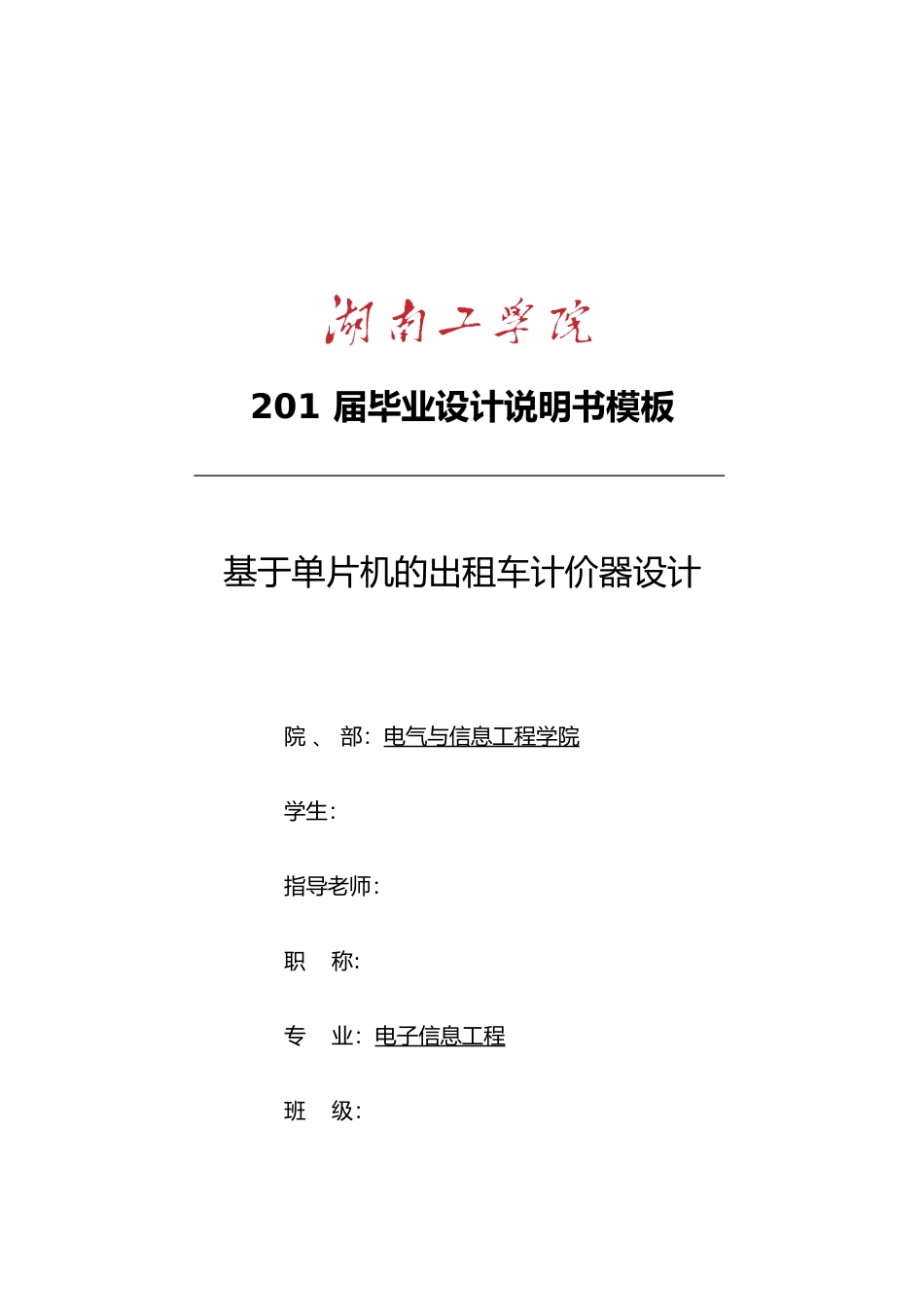 湖南工学院

201 届毕业设计说明书模板

基于单片机的出租车计价器设计

院 、 部：电气与信息工程学院

学生：

指导老师：

职　称：

专　业：电子信息工程

班　级：